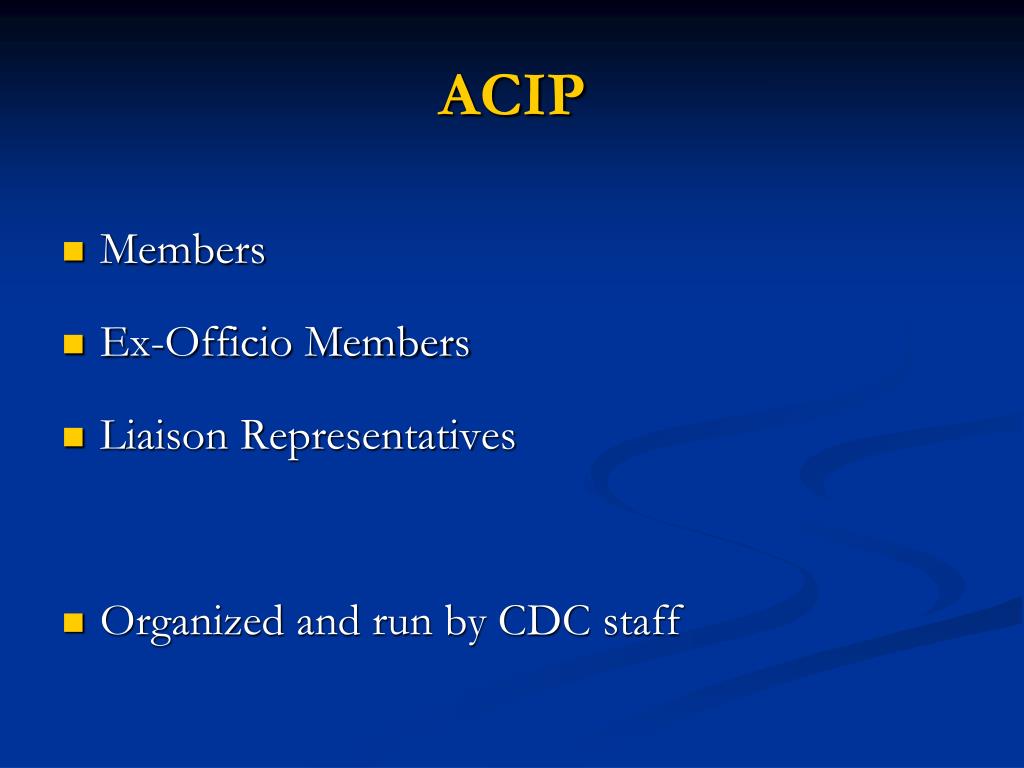 ACIP

- Members
- Ex-Officio Members
- Liaison Representatives

- Organized and run by CDC staff